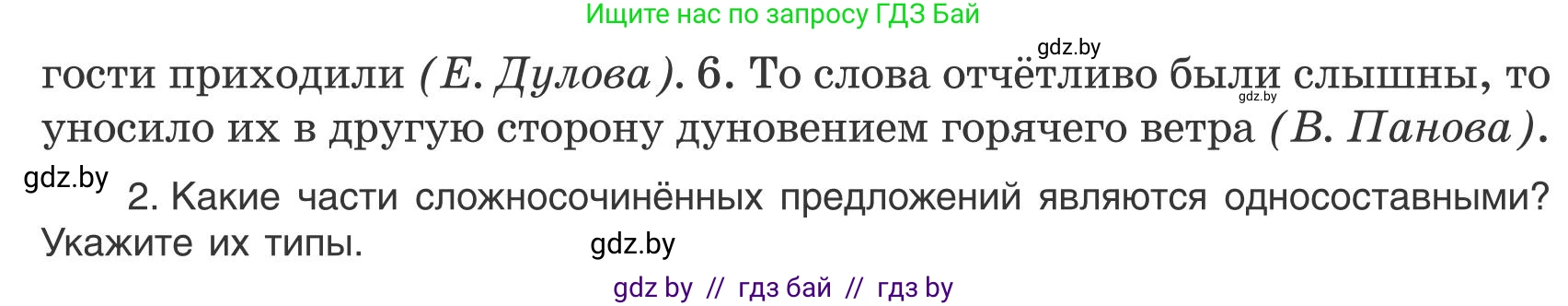 Ищите нас по запросу ГДЗ Бай

gdz.by

гости приходили (Е. Дулова). 6. То слова отчётливо были слышны, то уносило их в другую сторону дуновением горячего ветра (В. Панова).

gdz.by

gdz.by

2. Какие части сложносочинённых предложений являются односоставными? Укажите их типы.

gdz.by

gdz by // гдз бай // гдз by